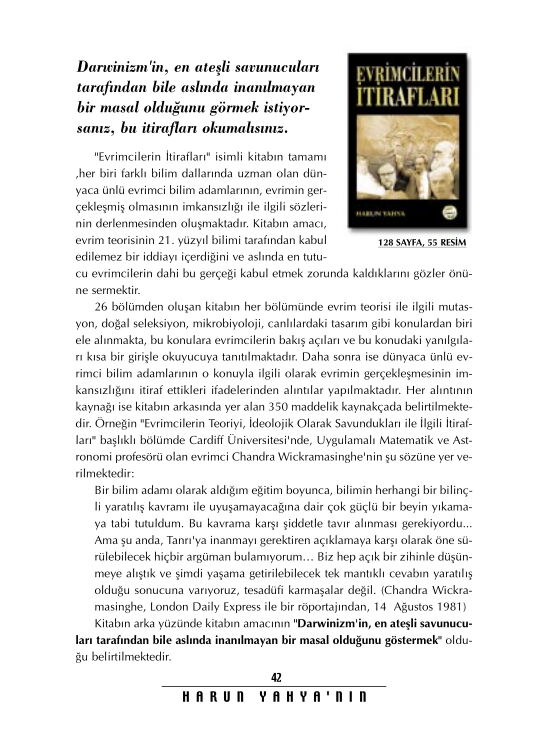 Darwinizm'in, en ateşli savunucuları tarafından bile aslında inanılmayan bir masal olduğunu görmek istiyorsanız, bu itirafları okumalısınız.

EVRİMCİLERİN İTİRAFLARI

HARUN YAHYA

128 SAYFA, 55 RESİM

"Evrimcilerin İtirafları" isimli kitabın tamamı ,her biri farklı bilim dallarında uzman olan dünyaca ünlü evrimci bilim adamlarının, evrimin gerçekleşmiş olmasının imkansızlığı ile ilgili sözlerinin derlenmesinden oluşmaktadır. Kitabın amacı, evrim teorisinin 21. yüzyıl bilimi tarafından kabul edilemez bir iddiayı içerdiğini ve aslında en tutucu evrimcilerin dahi bu gerçeği kabul etmek zorunda kaldıklarını gözler önüne sermektir.

26 bölümden oluşan kitabın her bölümünde evrim teorisi ile ilgili mutasyon, doğal seleksiyon, mikrobiyoloji, canlılardaki tasarım gibi konulardan biri ele alınmakta, bu konulara evrimcilerin bakış açıları ve bu konudaki yanılgıları kısa bir girişle okuyucuya tanıtılmaktadır. Daha sonra ise dünyaca ünlü evrimci bilim adamlarının o konuyla ilgili olarak evrimin gerçekleşmesinin imkansızlığını itiraf ettikleri ifadelerinden alıntılar yapılmaktadır. Her alıntının kaynağı ise kitabın arkasında yer alan 350 maddelik kaynakçada belirtilmektedir. Örneğin "Evrimcilerin Teoriyi, İdeolojik Olarak Savundukları ile İlgili İtirafları" başlıklı bölümde Cardiff Üniversitesi'nde, Uygulamalı Matematik ve Astronomi profesörü olan evrimci Chandra Wickramasinghe'nin şu sözüne yer verilmektedir:

Bir bilim adamı olarak aldığım eğitim boyunca, bilimin herhangi bir bilinçli yaratılış kavramı ile uyuşamayacağına dair çok güçlü bir beyin yıkamaya tabi tutuldum. Bu kavrama karşı şiddetle tavır alınması gerekiyordu... Ama şu anda, Tanrı'ya inanmayı gerektiren açıklamaya karşı olarak öne sürülebilecek hiçbir argüman bulamıyorum… Biz hep açık bir zihinle düşünmeye alıştık ve şimdi yaşama getirilebilecek tek mantıklı cevabın yaratılış olduğu sonucuna varıyoruz, tesadüfi karmaşalar değil. (Chandra Wickramasinghe, London Daily Express ile bir röportajından, 14 Ağustos 1981)

Kitabın arka yüzünde kitabın amacının "Darwinizm'in, en ateşli savunucuları tarafından bile aslında inanılmayan bir masal olduğunu göstermek" olduğu belirtilmektedir.

42

HARUN YAHYA'NIN